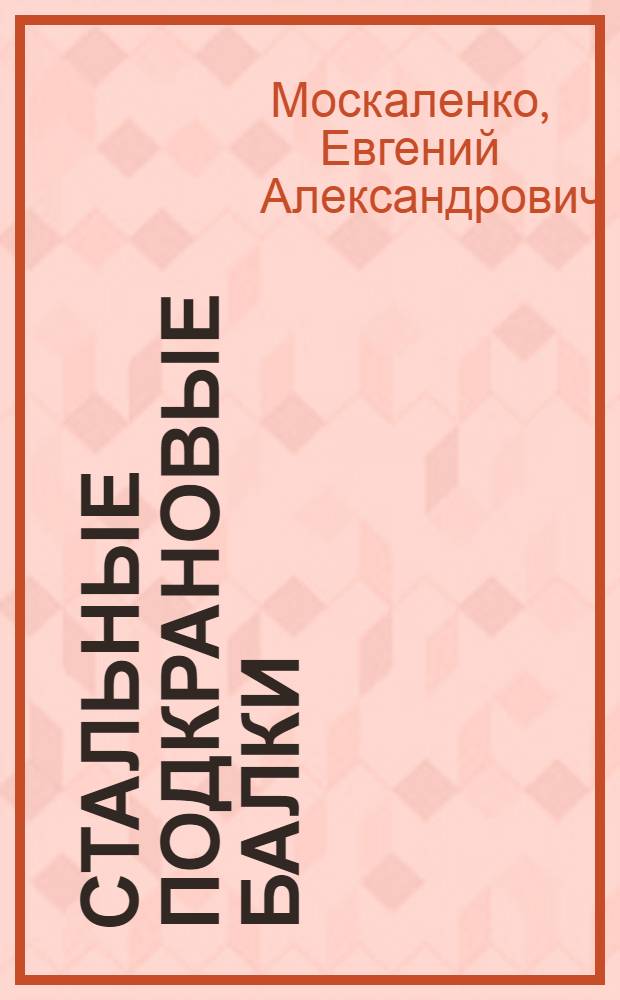 Москаленко, Евгений Александрович

СТАЛЬНЫЕ ПОДКРАНОВЫЕ БАЛКИ